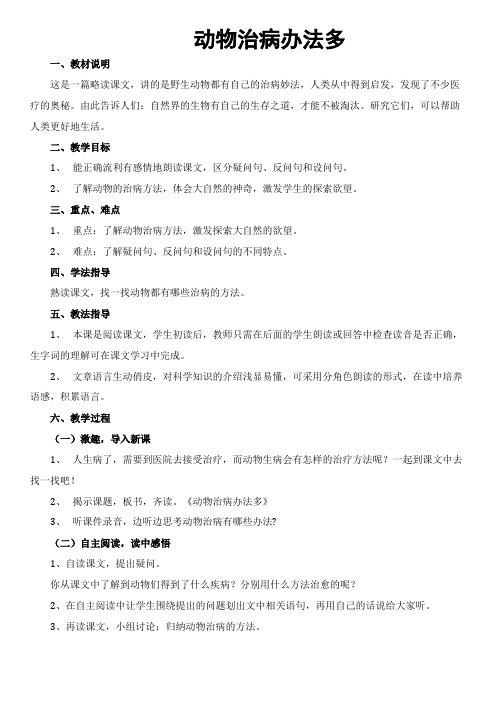 动物治病办法多

一、教材说明

这是一篇略读课文，讲的是野生动物都有自己的治病妙法，人类从中得到启发，发现了不少医疗的奥秘。由此告诉人们：自然界的生物有自己的生存之道，才能不被淘汰。研究它们，可以帮助人类更好地生活。

二、教学目标

1、 能正确流利有感情地朗读课文，区分疑问句、反问句和设问句。

2、 了解动物的治病方法，体会大自然的神奇，激发学生的探索欲望。

三、重点、难点

1、 重点：了解动物治病方法，激发探索大自然的欲望。

2、 难点：了解疑问句、反问句和设问句的不同特点。

四、学法指导

熟读课文，找一找动物都有哪些治病的方法。

五、教法指导

1、 本课是阅读课文，学生初读后，教师只需在后面的学生朗读或回答中检查读音是否正确，生字词的理解可在课文学习中完成。

2、 文章语言生动俏皮，对科学知识的介绍浅显易懂，可采用分角色朗读的形式，在读中培养语感，积累语言。

六、教学过程

（一）激趣，导入新课

1、 人生病了，需要到医院去接受治疗，而动物生病会有怎样的治疗方法呢？一起到课文中去找一找吧！

2、 揭示课题，板书，齐读。《动物治病办法多》

3、 听课件录音，边听边思考动物治病有哪些办法?

（二）自主阅读，读中感悟

1、自读课文，提出疑问。

你从课文中了解到动物们得到了什么疾病？分别用什么方法治愈的呢？

2、在自主阅读中让学生围绕提出的问题划出文中相关语句，再用自己的话说给大家听。

3、再读课文，小组讨论：归纳动物治病的方法。